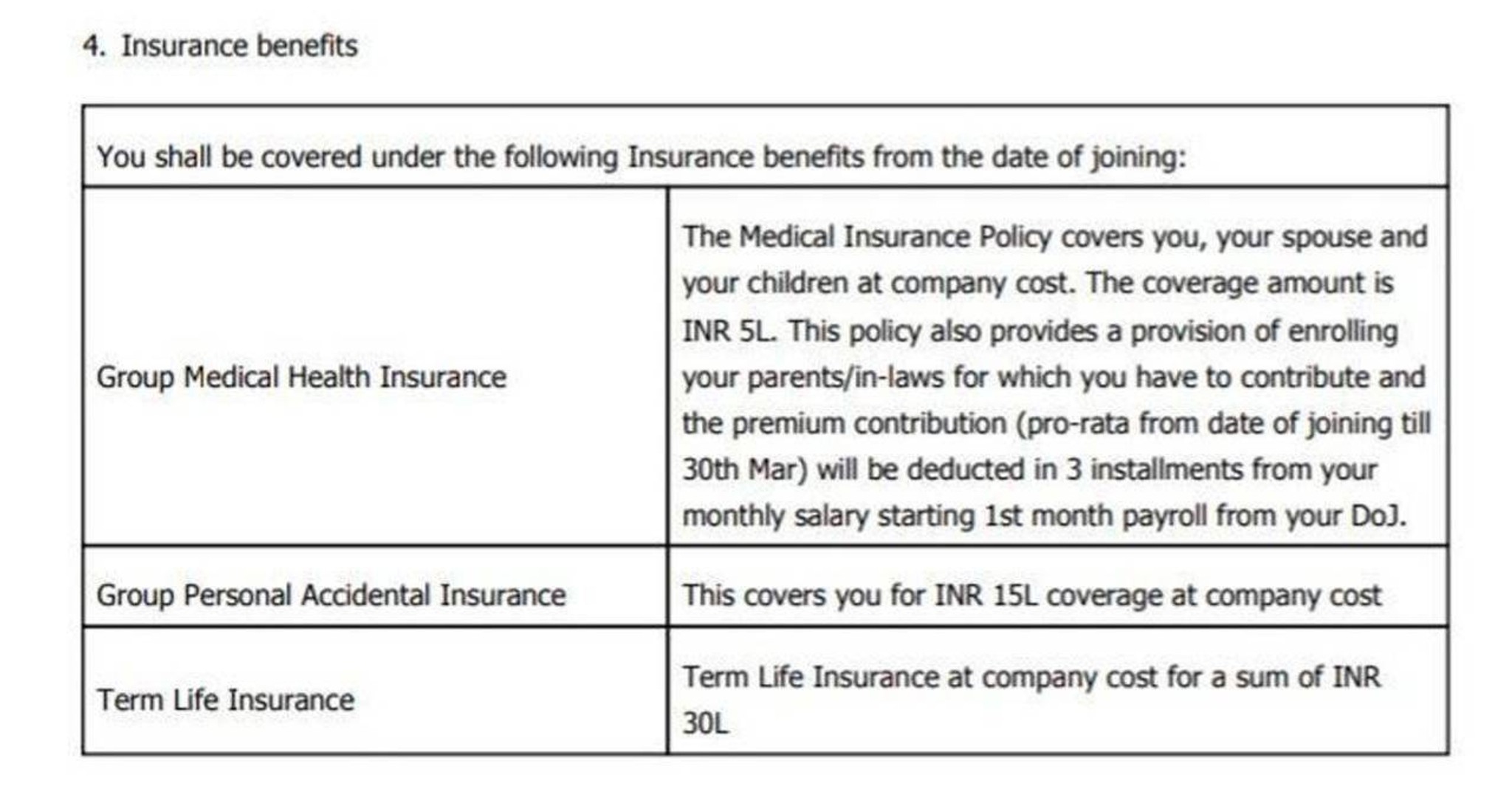 4. Insurance benefits

| You shall be covered under the following Insurance benefits from the date of joining: | |
|---|---|
| Group Medical Health Insurance | The Medical Insurance Policy covers you, your spouse and your children at company cost. The coverage amount is INR 5L. This policy also provides a provision of enrolling your parents/in-laws for which you have to contribute and the premium contribution (pro-rata from date of joining till 30th Mar) will be deducted in 3 installments from your monthly salary starting 1st month payroll from your DoJ. |
| Group Personal Accidental Insurance | This covers you for INR 15L coverage at company cost |
| Term Life Insurance | Term Life Insurance at company cost for a sum of INR 30L |